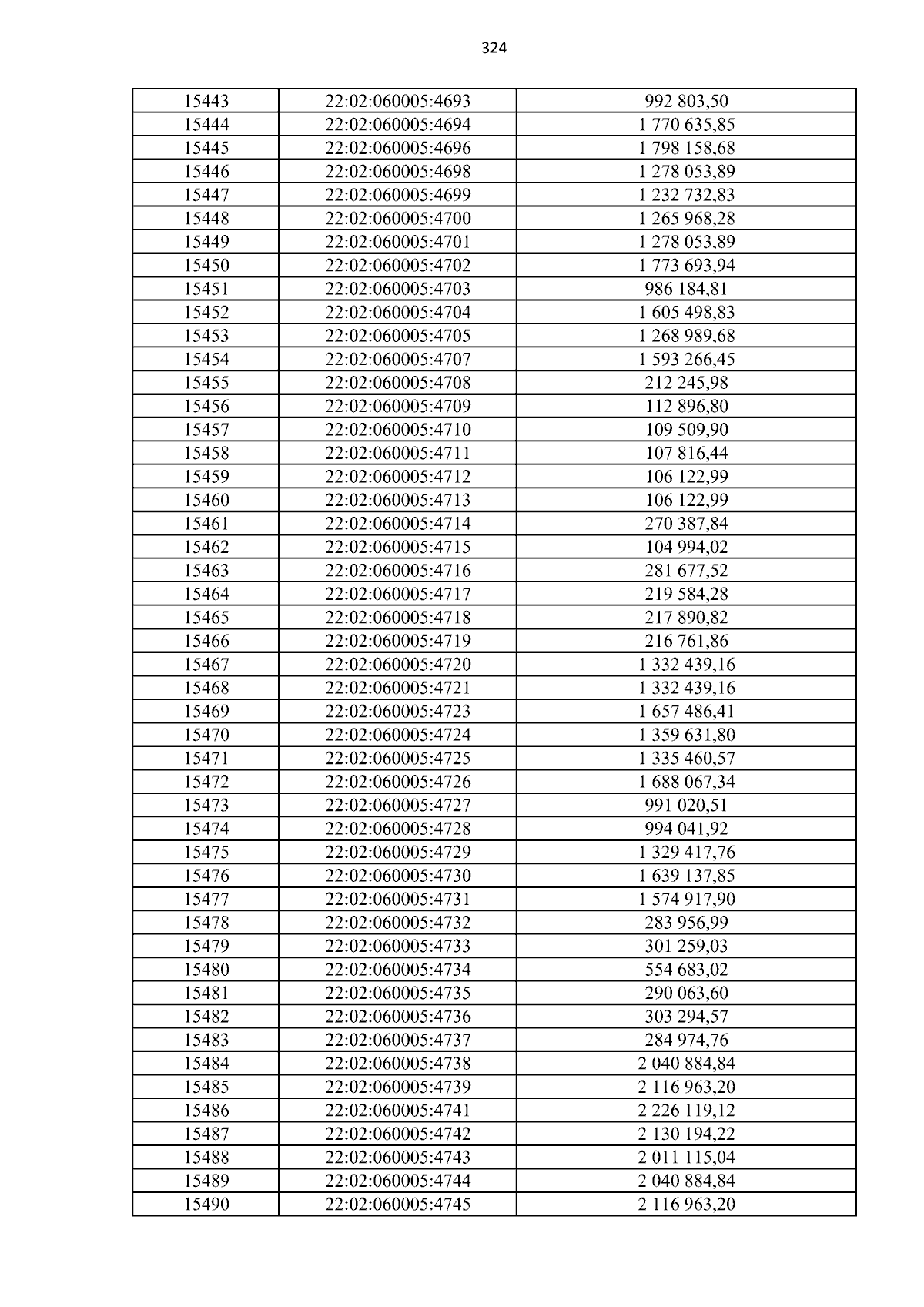 324

| 15443 | 22:02:060005:4693 | 992 803,50 |
|---|---|---|
| 15444 | 22:02:060005:4694 | 1 770 635,85 |
| 15445 | 22:02:060005:4696 | 1 798 158,68 |
| 15446 | 22:02:060005:4698 | 1 278 053,89 |
| 15447 | 22:02:060005:4699 | 1 232 732,83 |
| 15448 | 22:02:060005:4700 | 1 265 968,28 |
| 15449 | 22:02:060005:4701 | 1 278 053,89 |
| 15450 | 22:02:060005:4702 | 1 773 693,94 |
| 15451 | 22:02:060005:4703 | 986 184,81 |
| 15452 | 22:02:060005:4704 | 1 605 498,83 |
| 15453 | 22:02:060005:4705 | 1 268 989,68 |
| 15454 | 22:02:060005:4707 | 1 593 266,45 |
| 15455 | 22:02:060005:4708 | 212 245,98 |
| 15456 | 22:02:060005:4709 | 112 896,80 |
| 15457 | 22:02:060005:4710 | 109 509,90 |
| 15458 | 22:02:060005:4711 | 107 816,44 |
| 15459 | 22:02:060005:4712 | 106 122,99 |
| 15460 | 22:02:060005:4713 | 106 122,99 |
| 15461 | 22:02:060005:4714 | 270 387,84 |
| 15462 | 22:02:060005:4715 | 104 994,02 |
| 15463 | 22:02:060005:4716 | 281 677,52 |
| 15464 | 22:02:060005:4717 | 219 584,28 |
| 15465 | 22:02:060005:4718 | 217 890,82 |
| 15466 | 22:02:060005:4719 | 216 761,86 |
| 15467 | 22:02:060005:4720 | 1 332 439,16 |
| 15468 | 22:02:060005:4721 | 1 332 439,16 |
| 15469 | 22:02:060005:4723 | 1 657 486,41 |
| 15470 | 22:02:060005:4724 | 1 359 631,80 |
| 15471 | 22:02:060005:4725 | 1 335 460,57 |
| 15472 | 22:02:060005:4726 | 1 688 067,34 |
| 15473 | 22:02:060005:4727 | 991 020,51 |
| 15474 | 22:02:060005:4728 | 994 041,92 |
| 15475 | 22:02:060005:4729 | 1 329 417,76 |
| 15476 | 22:02:060005:4730 | 1 639 137,85 |
| 15477 | 22:02:060005:4731 | 1 574 917,90 |
| 15478 | 22:02:060005:4732 | 283 956,99 |
| 15479 | 22:02:060005:4733 | 301 259,03 |
| 15480 | 22:02:060005:4734 | 554 683,02 |
| 15481 | 22:02:060005:4735 | 290 063,60 |
| 15482 | 22:02:060005:4736 | 303 294,57 |
| 15483 | 22:02:060005:4737 | 284 974,76 |
| 15484 | 22:02:060005:4738 | 2 040 884,84 |
| 15485 | 22:02:060005:4739 | 2 116 963,20 |
| 15486 | 22:02:060005:4741 | 2 226 119,12 |
| 15487 | 22:02:060005:4742 | 2 130 194,22 |
| 15488 | 22:02:060005:4743 | 2 011 115,04 |
| 15489 | 22:02:060005:4744 | 2 040 884,84 |
| 15490 | 22:02:060005:4745 | 2 116 963,20 |